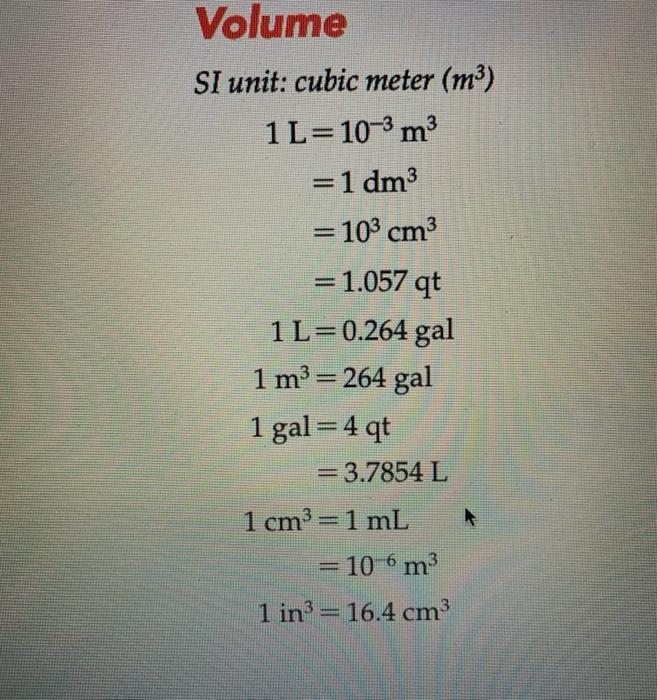 Volume

SI unit: cubic meter ($m^3$)

$1\ L = 10^{-3}\ m^3$

$= 1\ dm^3$

$= 10^3\ cm^3$

$= 1.057\ qt$

$1\ L = 0.264\ gal$

$1\ m^3 = 264\ gal$

$1\ gal = 4\ qt$

$= 3.7854\ L$

$1\ cm^3 = 1\ mL$

$= 10^{-6}\ m^3$

$1\ in^3 = 16.4\ cm^3$